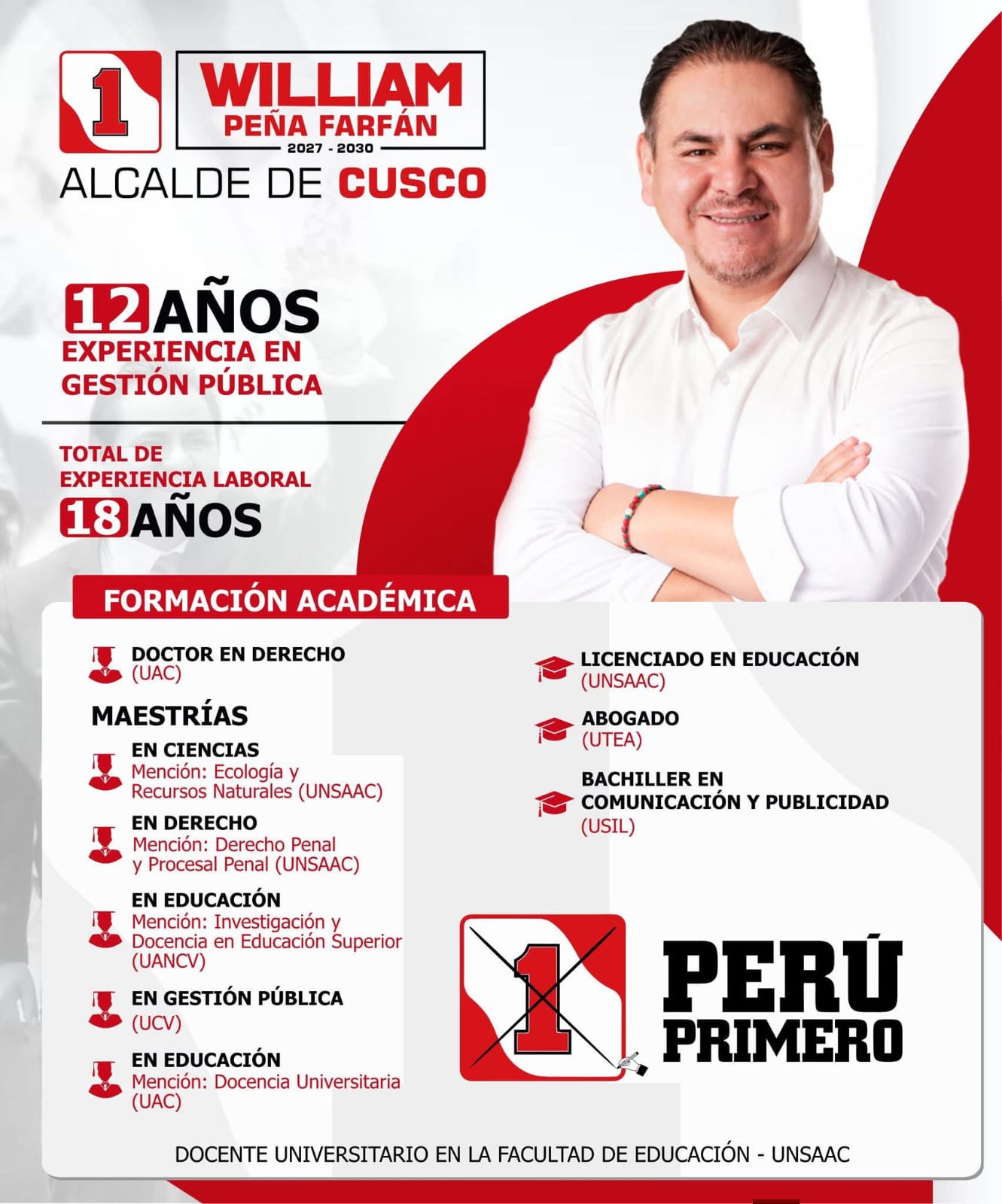 1

WILLIAM
PEÑA FARFÁN
2027 - 2030

ALCALDE DE CUSCO

12 AÑOS
EXPERIENCIA EN
GESTIÓN PÚBLICA

TOTAL DE
EXPERIENCIA LABORAL
18 AÑOS

FORMACIÓN ACADÉMICA

DOCTOR EN DERECHO
(UAC)

MAESTRÍAS

EN CIENCIAS
Mención: Ecología y Recursos Naturales (UNSAAC)

EN DERECHO
Mención: Derecho Penal y Procesal Penal (UNSAAC)

EN EDUCACIÓN
Mención: Investigación y Docencia en Educación Superior (UANCV)

EN GESTIÓN PÚBLICA
(UCV)

EN EDUCACIÓN
Mención: Docencia Universitaria (UAC)

LICENCIADO EN EDUCACIÓN
(UNSAAC)

ABOGADO
(UTEA)

BACHILLER EN
COMUNICACIÓN Y PUBLICIDAD
(USIL)

1

PERÚ
PRIMERO

DOCENTE UNIVERSITARIO EN LA FACULTAD DE EDUCACIÓN - UNSAAC